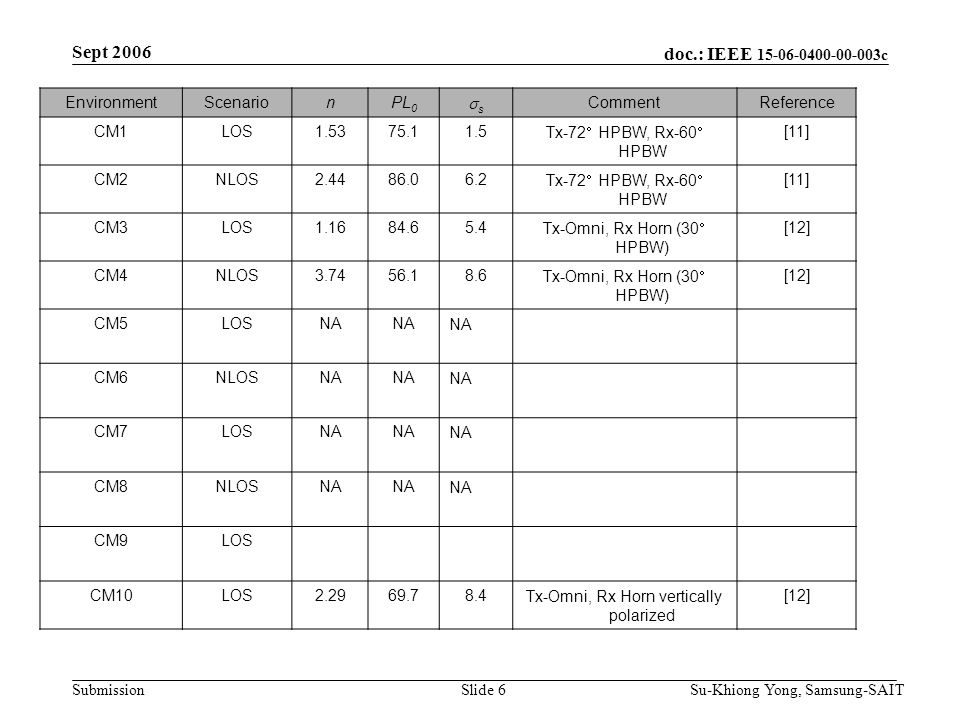 Sept 2006

doc.: IEEE 15-06-0400-00-003c

| Environment | Scenario | $n$ | $PL_0$ | $\sigma_s$ | Comment | Reference |
|---|---|---|---|---|---|---|
| CM1 | LOS | 1.53 | 75.1 | 1.5 | Tx-72° HPBW, Rx-60° HPBW | [11] |
| CM2 | NLOS | 2.44 | 86.0 | 6.2 | Tx-72° HPBW, Rx-60° HPBW | [11] |
| CM3 | LOS | 1.16 | 84.6 | 5.4 | Tx-Omni, Rx Horn (30° HPBW) | [12] |
| CM4 | NLOS | 3.74 | 56.1 | 8.6 | Tx-Omni, Rx Horn (30° HPBW) | [12] |
| CM5 | LOS | NA | NA | NA | | |
| CM6 | NLOS | NA | NA | NA | | |
| CM7 | LOS | NA | NA | NA | | |
| CM8 | NLOS | NA | NA | NA | | |
| CM9 | LOS | | | | | |
| CM10 | LOS | 2.29 | 69.7 | 8.4 | Tx-Omni, Rx Horn vertically polarized | [12] |

Submission

Slide 6

Su-Khiong Yong, Samsung-SAIT